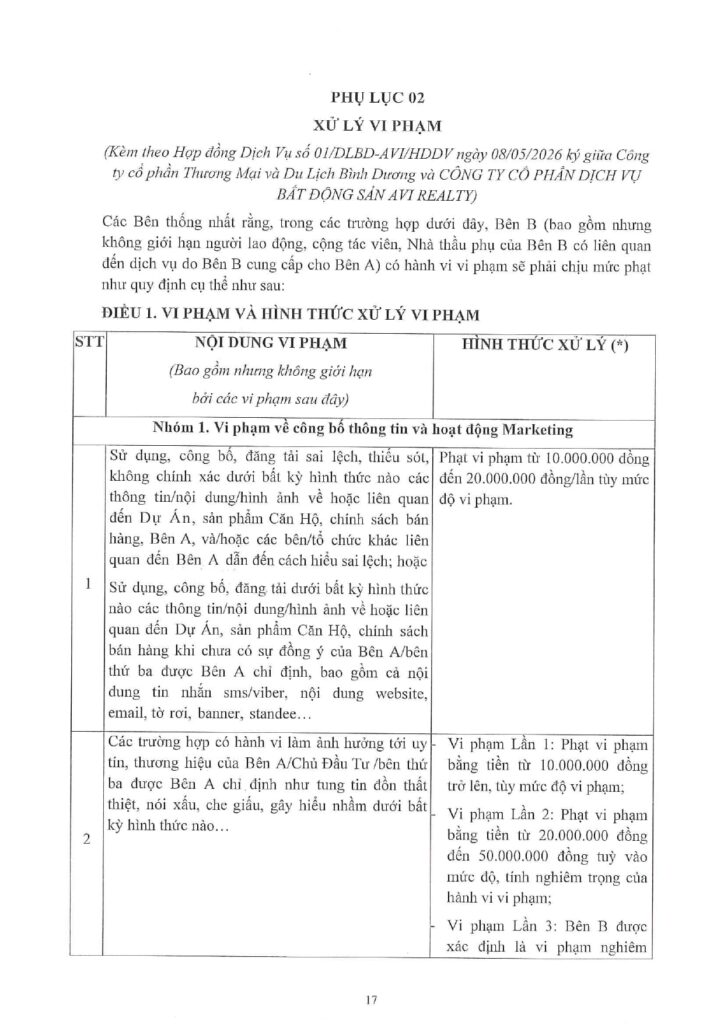 PHỤ LỤC 02

XỬ LÝ VI PHẠM

(Kèm theo Hợp đồng Dịch Vụ số 01/DLBD-AVI/HDDV ngày 08/05/2026 ký giữa Công ty cổ phần Thương Mại và Du Lịch Bình Dương và CÔNG TY CỔ PHẦN DỊCH VỤ BẤT ĐỘNG SẢN AVI REALTY)

Các Bên thống nhất rằng, trong các trường hợp dưới đây, Bên B (bao gồm nhưng không giới hạn người lao động, cộng tác viên, Nhà thầu phụ của Bên B có liên quan đến dịch vụ do Bên B cung cấp cho Bên A) có hành vi vi phạm sẽ phải chịu mức phạt như quy định cụ thể như sau:

ĐIỀU 1. VI PHẠM VÀ HÌNH THỨC XỬ LÝ VI PHẠM

| STT | NỘI DUNG VI PHẠM (Bao gồm nhưng không giới hạn bởi các vi phạm sau đây) | HÌNH THỨC XỬ LÝ (*) |
|---|---|---|
| Nhóm 1. Vi phạm về công bố thông tin và hoạt động Marketing | | |
| 1 | Sử dụng, công bố, đăng tải sai lệch, thiếu sót, không chính xác dưới bất kỳ hình thức nào các thông tin/nội dung/hình ảnh về hoặc liên quan đến Dự Án, sản phẩm Căn Hộ, chính sách bán hàng, Bên A, và/hoặc các bên/tổ chức khác liên quan đến Bên A dẫn đến cách hiểu sai lệch; hoặc Sử dụng, công bố, đăng tải dưới bất kỳ hình thức nào các thông tin/nội dung/hình ảnh về hoặc liên quan đến Dự Án, sản phẩm Căn Hộ, chính sách bán hàng khi chưa có sự đồng ý của Bên A/bên thứ ba được Bên A chỉ định, bao gồm cả nội dung tin nhắn sms/viber, nội dung website, email, tờ rơi, banner, standee… | Phạt vi phạm từ 10.000.000 đồng đến 20.000.000 đồng/lần tùy mức độ vi phạm. |
| 2 | Các trường hợp có hành vi làm ảnh hưởng tới uy tín, thương hiệu của Bên A/Chủ Đầu Tư /bên thứ ba được Bên A chỉ định như tung tin đồn thất thiệt, nói xấu, che giấu, gây hiểu nhầm dưới bất kỳ hình thức nào… | - Vi phạm Lần 1: Phạt vi phạm bằng tiền từ 10.000.000 đồng trở lên, tùy mức độ vi phạm; - Vi phạm Lần 2: Phạt vi phạm bằng tiền từ 20.000.000 đồng đến 50.000.000 đồng tuỳ vào mức độ, tính nghiêm trọng của hành vi vi phạm; - Vi phạm Lần 3: Bên B được xác định là vi phạm nghiêm |

17